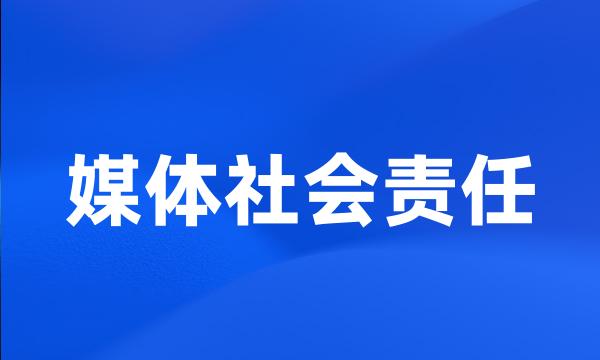 媒体社会责任